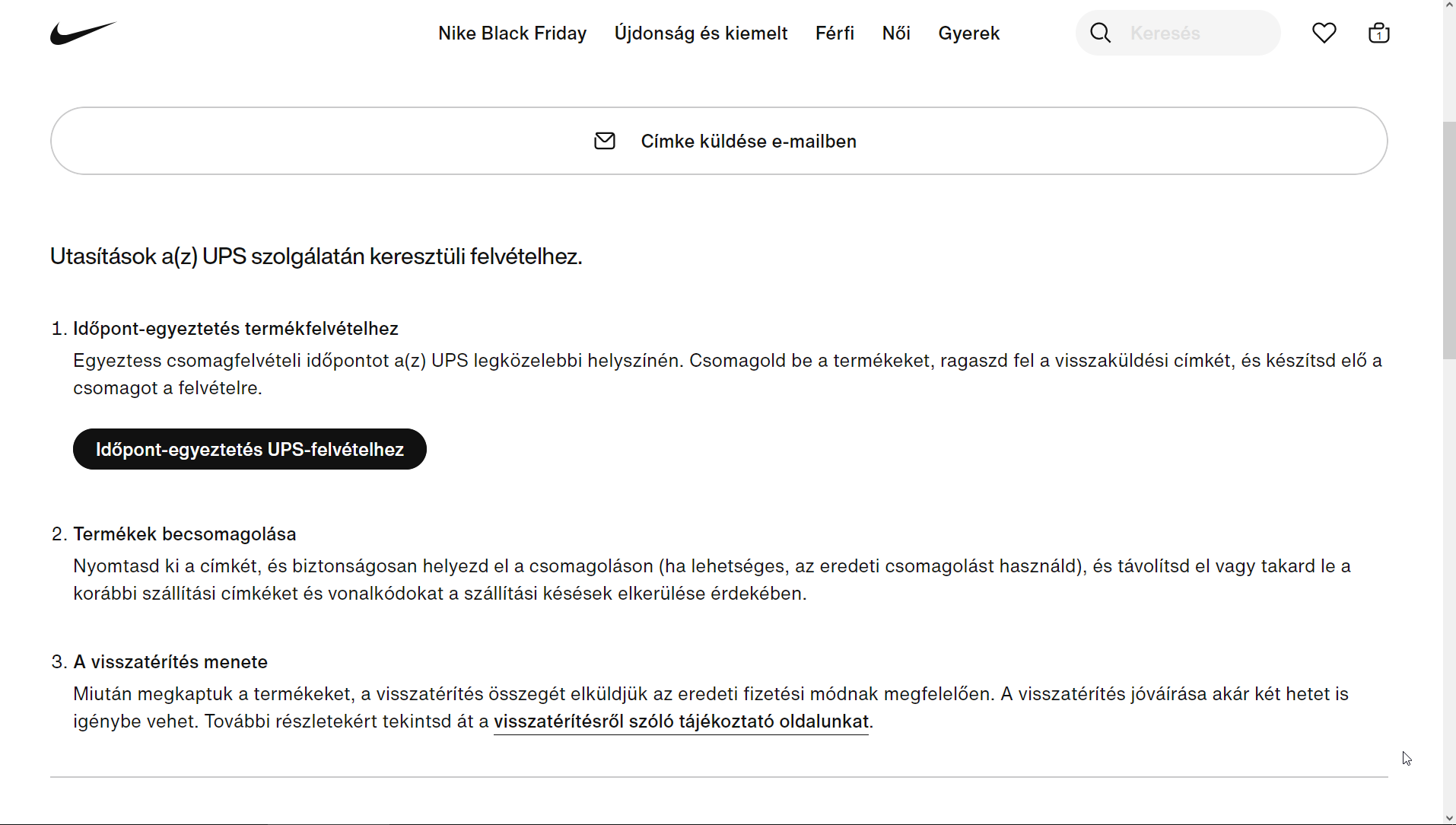 Nike Black Friday Újdonság és kiemelt Férfi Női Gyerek

Keresés

1

Címke küldése e-mailben

Utasítások a(z) UPS szolgálatán keresztüli felvételhez.

1. Időpont-egyeztetés termékfelvételhez

Egyeztess csomagfelvételi időpontot a(z) UPS legközelebbi helyszínén. Csomagold be a termékeket, ragaszd fel a visszaküldési címkét, és készítsd elő a csomagot a felvételre.

Időpont-egyeztetés UPS-felvételhez

2. Termékek becsomagolása

Nyomtasd ki a címkét, és biztonságosan helyezd el a csomagoláson (ha lehetséges, az eredeti csomagolást használd), és távolítsd el vagy takard le a korábbi szállítási címkéket és vonalkódokat a szállítási késések elkerülése érdekében.

3. A visszatérítés menete

Miután megkaptuk a termékeket, a visszatérítés összegét elküldjük az eredeti fizetési módnak megfelelően. A visszatérítés jóváírása akár két hetet is igénybe vehet. További részletekért tekintsd át a visszatérítésről szóló tájékoztató oldalunkat.